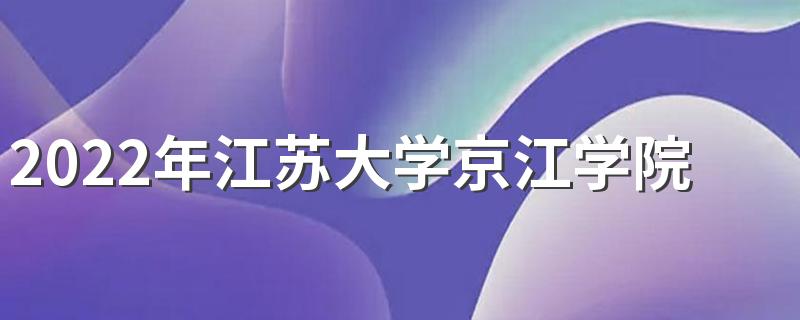 2022年江苏大学京江学院